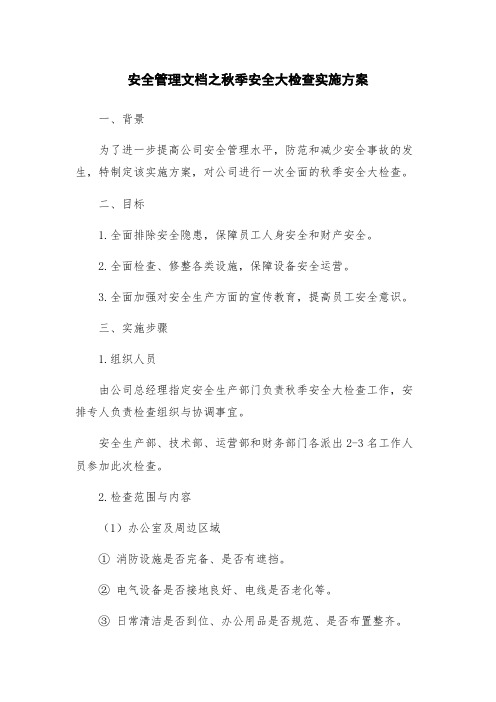 安全管理文档之秋季安全大检查实施方案

一、背景

为了进一步提高公司安全管理水平，防范和减少安全事故的发生，特制定该实施方案，对公司进行一次全面的秋季安全大检查。

二、目标

1.全面排除安全隐患，保障员工人身安全和财产安全。

2.全面检查、修整各类设施，保障设备安全运营。

3.全面加强对安全生产方面的宣传教育，提高员工安全意识。

三、实施步骤

1.组织人员

由公司总经理指定安全生产部门负责秋季安全大检查工作，安排专人负责检查组织与协调事宜。

安全生产部、技术部、运营部和财务部门各派出2-3名工作人员参加此次检查。

2.检查范围与内容

（1）办公室及周边区域

① 消防设施是否完备、是否有遮挡。

② 电气设备是否接地良好、电线是否老化等。

③ 日常清洁是否到位、办公用品是否规范、是否布置整齐。